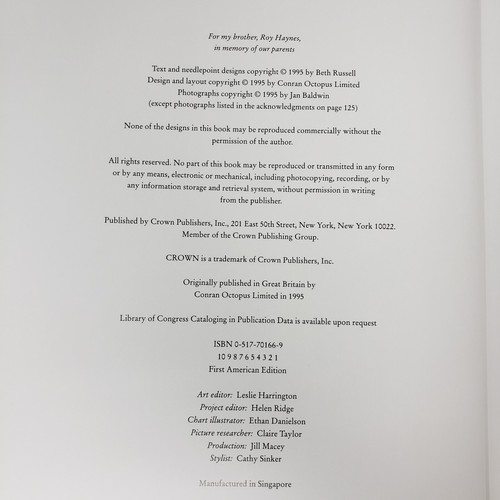 For my brother, Roy Haynes,
in memory of our parents

Text and needlepoint designs copyright © 1995 by Beth Russell
Design and layout copyright © 1995 by Conran Octopus Limited
Photographs copyright © 1995 by Jan Baldwin
(except photographs listed in the acknowledgments on page 125)

None of the designs in this book may be reproduced commercially without the permission of the author.

All rights reserved. No part of this book may be reproduced or transmitted in any form or by any means, electronic or mechanical, including photocopying, recording, or by any information storage and retrieval system, without permission in writing from the publisher.

Published by Crown Publishers, Inc., 201 East 50th Street, New York, New York 10022.
Member of the Crown Publishing Group.

CROWN is a trademark of Crown Publishers, Inc.

Originally published in Great Britain by
Conran Octopus Limited in 1995

Library of Congress Cataloging in Publication Data is available upon request

ISBN 0-517-70166-9
10 9 8 7 6 5 4 3 2 1
First American Edition

Art editor: Leslie Harrington
Project editor: Helen Ridge
Chart illustrator: Ethan Danielson
Picture researcher: Claire Taylor
Production: Jill Macey
Stylist: Cathy Sinker

Manufactured in Singapore